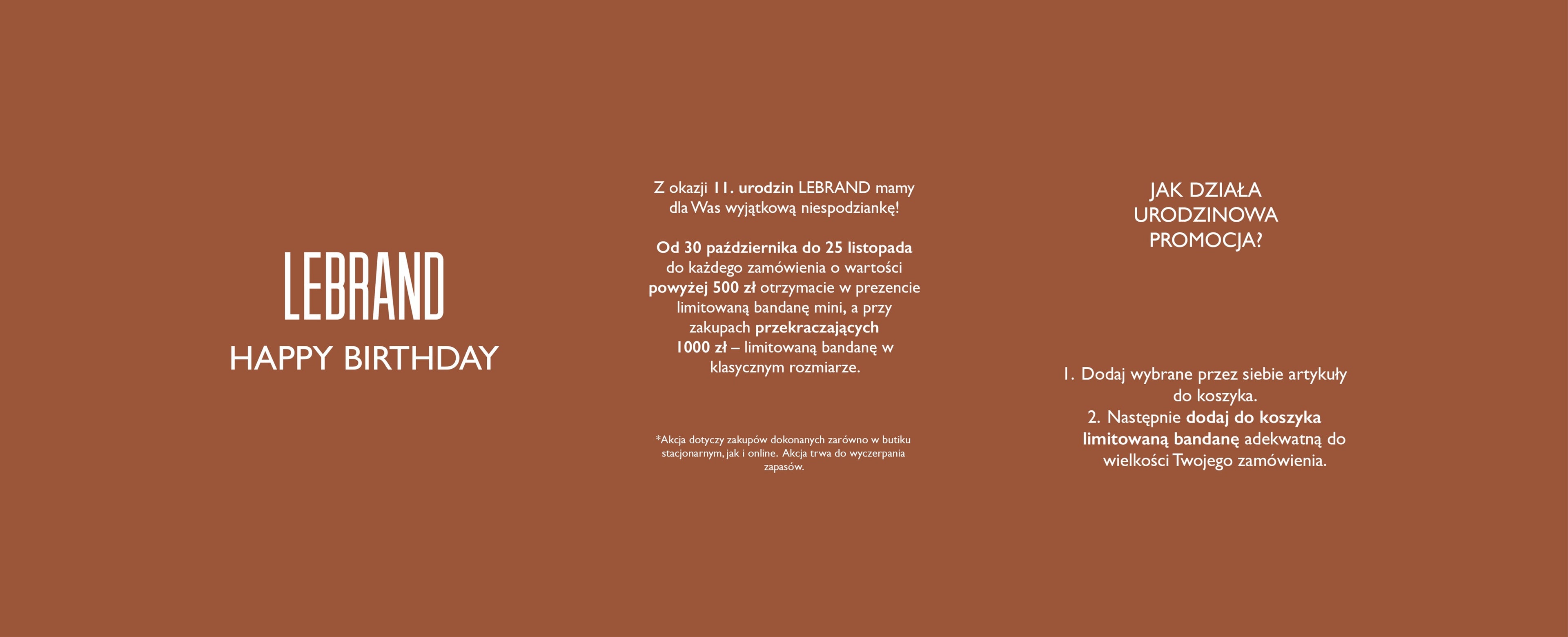 LEBRAND
HAPPY BIRTHDAY

Z okazji 11. urodzin LEBRAND mamy dla Was wyjątkową niespodziankę!

Od 30 października do 25 listopada do każdego zamówienia o wartości powyżej 500 zł otrzymacie w prezencie limitowaną bandanę mini, a przy zakupach przekraczających 1000 zł – limitowaną bandanę w klasycznym rozmiarze.

*Akcja dotyczy zakupów dokonanych zarówno w butiku stacjonarnym, jak i online. Akcja trwa do wyczerpania zapasów.

JAK DZIAŁA
URODZINOWA
PROMOCJA?

1. Dodaj wybrane przez siebie artykuły do koszyka.
2. Następnie dodaj do koszyka limitowaną bandanę adekwatną do wielkości Twojego zamówienia.